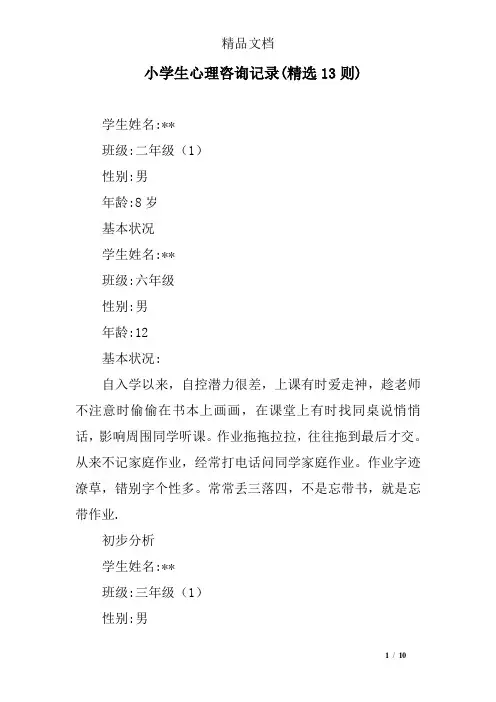 精品文档

小学生心理咨询记录(精选13则)

学生姓名:**

班级:二年级（1）

性别:男

年龄:8岁

基本状况

学生姓名:**

班级:六年级

性别:男

年龄:12

基本状况:

自入学以来，自控潜力很差，上课有时爱走神，趁老师不注意时偷偷在书本上画画，在课堂上有时找同桌说悄悄话，影响周围同学听课。作业拖拖拉拉，往往拖到最后才交。从来不记家庭作业，经常打电话问同学家庭作业。作业字迹潦草，错别字个性多。常常丢三落四，不是忘带书，就是忘带作业.

初步分析

学生姓名:**

班级:三年级（1）

性别:男

1 / 10